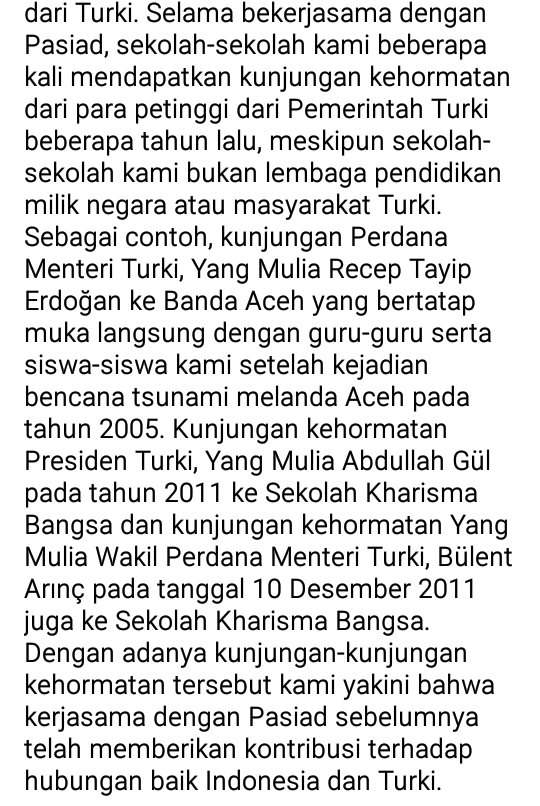 dari Turki. Selama bekerjasama dengan Pasiad, sekolah-sekolah kami beberapa kali mendapatkan kunjungan kehormatan dari para petinggi dari Pemerintah Turki beberapa tahun lalu, meskipun sekolah-sekolah kami bukan lembaga pendidikan milik negara atau masyarakat Turki. Sebagai contoh, kunjungan Perdana Menteri Turki, Yang Mulia Recep Tayip Erdoğan ke Banda Aceh yang bertatap muka langsung dengan guru-guru serta siswa-siswa kami setelah kejadian bencana tsunami melanda Aceh pada tahun 2005. Kunjungan kehormatan Presiden Turki, Yang Mulia Abdullah Gül pada tahun 2011 ke Sekolah Kharisma Bangsa dan kunjungan kehormatan Yang Mulia Wakil Perdana Menteri Turki, Bülent Arınç pada tanggal 10 Desember 2011 juga ke Sekolah Kharisma Bangsa. Dengan adanya kunjungan-kunjungan kehormatan tersebut kami yakini bahwa kerjasama dengan Pasiad sebelumnya telah memberikan kontribusi terhadap hubungan baik Indonesia dan Turki.